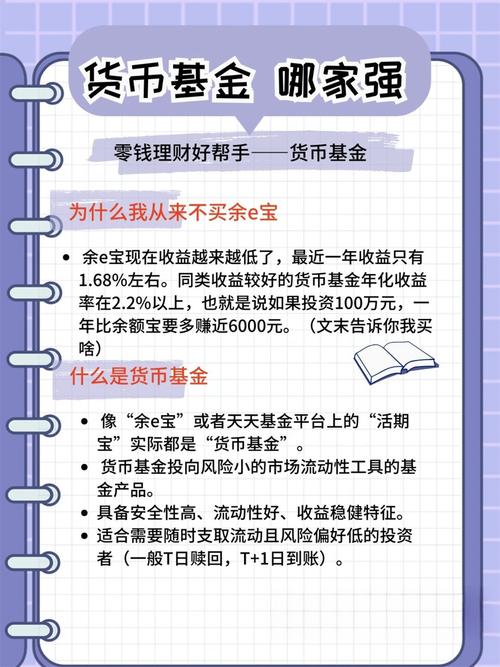 货币基金 哪家强

零钱理财好帮手——货币基金

为什么我从来不买余e宝

• 余e宝现在收益越来越低了，最近一年收益只有1.68%左右。同类收益较好的货币基金年化收益率在2.2%以上，也就是说如果投资100万元，一年比余额宝要多赚近6000元。（文末告诉你我买啥）

什么是货币基金

• 像“余e宝”或者天天基金平台上的“活期宝”实际都是“货币基金”。
• 货币基金投向风险小的市场流动性工具的基金产品。
• 具备安全性高、流动性好、收益稳健特征。
• 适合需要随时支取流动且风险偏好低的投资者（一般T日赎回，T+1日到账）。